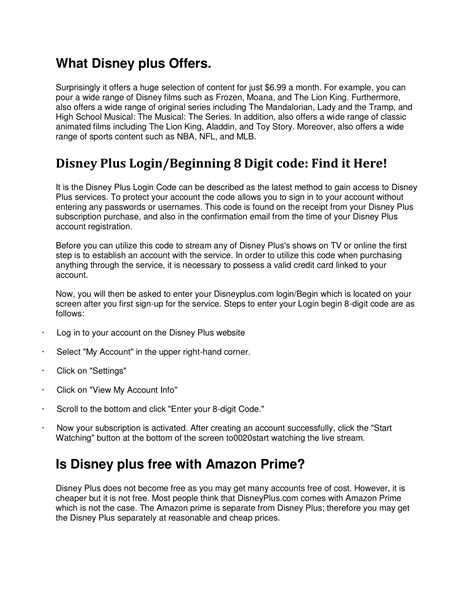 What Disney plus Offers.

Surprisingly it offers a huge selection of content for just $6.99 a month. For example, you can pour a wide range of Disney films such as Frozen, Moana, and The Lion King. Furthermore, also offers a wide range of original series including The Mandalorian, Lady and the Tramp, and High School Musical: The Musical: The Series. In addition, also offers a wide range of classic animated films including The Lion King, Aladdin, and Toy Story. Moreover, also offers a wide range of sports content such as NBA, NFL, and MLB.

Disney Plus Login/Beginning 8 Digit code: Find it Here!

It is the Disney Plus Login Code can be described as the latest method to gain access to Disney Plus services. To protect your account the code allows you to sign in to your account without entering any passwords or usernames. This code is found on the receipt from your Disney Plus subscription purchase, and also in the confirmation email from the time of your Disney Plus account registration.

Before you can utilize this code to stream any of Disney Plus's shows on TV or online the first step is to establish an account with the service. In order to utilize this code when purchasing anything through the service, it is necessary to possess a valid credit card linked to your account.

Now, you will then be asked to enter your Disneyplus.com login/Begin which is located on your screen after you first sign-up for the service. Steps to enter your Login begin 8-digit code are as follows:

- Log in to your account on the Disney Plus website

- Select "My Account" in the upper right-hand corner.

- Click on "Settings"

- Click on "View My Account Info"

- Scroll to the bottom and click "Enter your 8-digit Code."

- Now your subscription is activated. After creating an account successfully, click the "Start Watching" button at the bottom of the screen to0020start watching the live stream.

Is Disney plus free with Amazon Prime?

Disney Plus does not become free as you may get many accounts free of cost. However, it is cheaper but it is not free. Most people think that DisneyPlus.com comes with Amazon Prime which is not the case. The Amazon prime is separate from Disney Plus; therefore you may get the Disney Plus separately at reasonable and cheap prices.